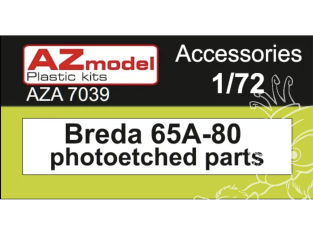 AZmodel
Plastic kits
AZA 7039

Accessories
1/72

Breda 65A-80
photoetched parts